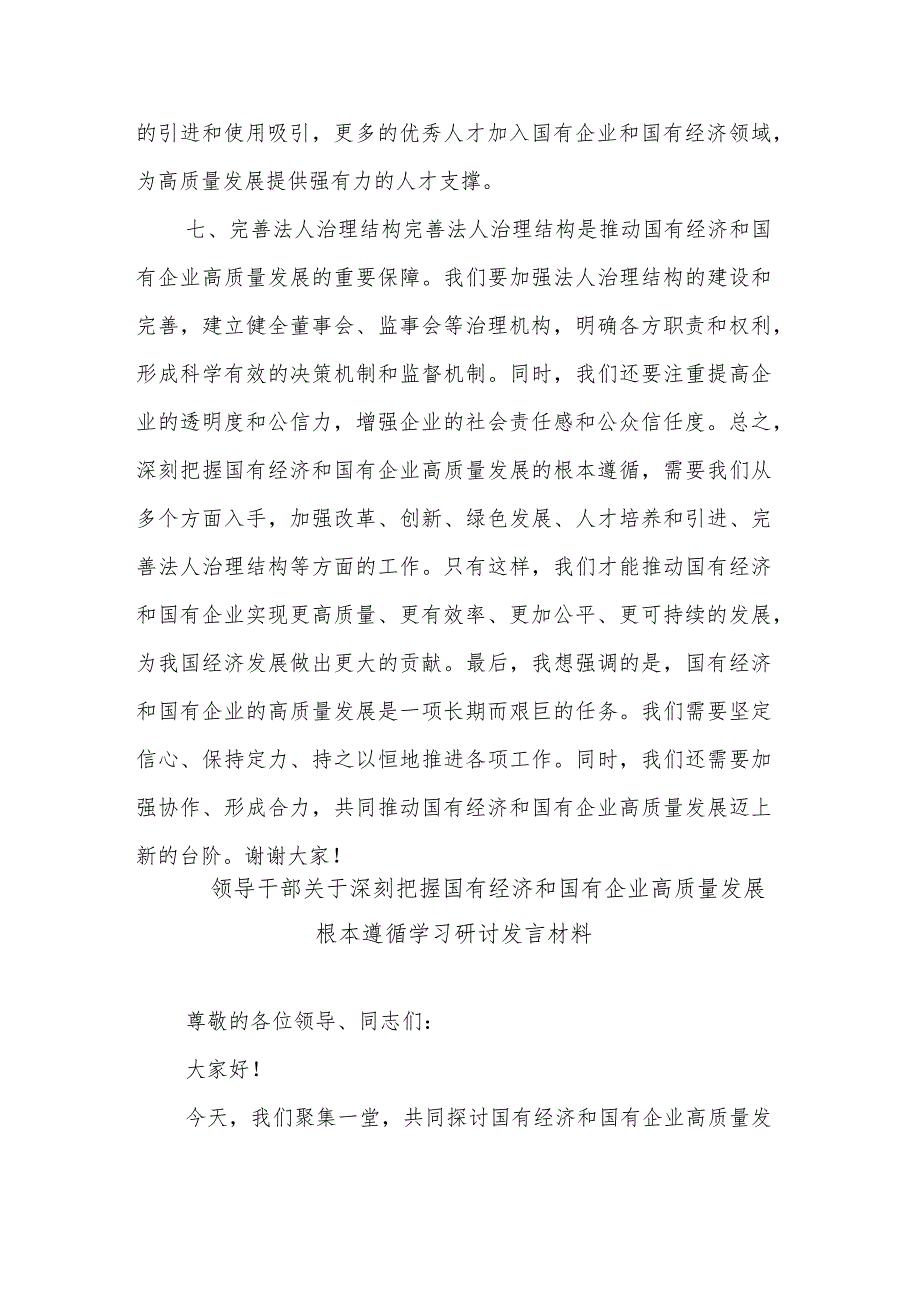 的引进和使用吸引，更多的优秀人才加入国有企业和国有经济领域，为高质量发展提供强有力的人才支撑。

七、完善法人治理结构完善法人治理结构是推动国有经济和国有企业高质量发展的重要保障。我们要加强法人治理结构的建设和完善，建立健全董事会、监事会等治理机构，明确各方职责和权利，形成科学有效的决策机制和监督机制。同时，我们还要注重提高企业的透明度和公信力，增强企业的社会责任感和公众信任度。总之，深刻把握国有经济和国有企业高质量发展的根本遵循，需要我们从多个方面入手，加强改革、创新、绿色发展、人才培养和引进、完善法人治理结构等方面的工作。只有这样，我们才能推动国有经济和国有企业实现更高质量、更有效率、更加公平、更可持续的发展，为我国经济发展做出更大的贡献。最后，我想强调的是，国有经济和国有企业的高质量发展是一项长期而艰巨的任务。我们需要坚定信心、保持定力、持之以恒地推进各项工作。同时，我们还需要加强协作、形成合力，共同推动国有经济和国有企业高质量发展迈上新的台阶。谢谢大家！

领导干部关于深刻把握国有经济和国有企业高质量发展根本遵循学习研讨发言材料

尊敬的各位领导、同志们：

大家好！

今天，我们聚集一堂，共同探讨国有经济和国有企业高质量发